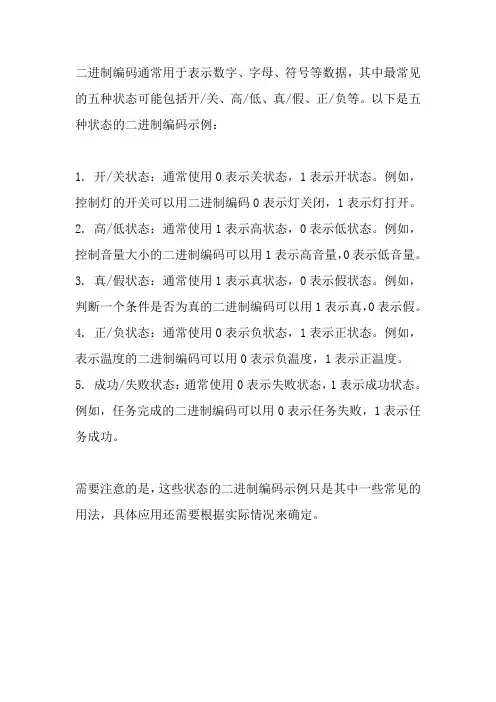 二进制编码通常用于表示数字、字母、符号等数据，其中最常见的五种状态可能包括开/关、高/低、真/假、正/负等。以下是五种状态的二进制编码示例：

1. 开/关状态：通常使用 0 表示关状态，1 表示开状态。例如，控制灯的开关可以用二进制编码 0 表示灯关闭，1 表示灯打开。
2. 高/低状态：通常使用 1 表示高状态，0 表示低状态。例如，控制音量大小的二进制编码可以用 1 表示高音量，0 表示低音量。
3. 真/假状态：通常使用 1 表示真状态，0 表示假状态。例如，判断一个条件是否为真的二进制编码可以用 1 表示真，0 表示假。
4. 正/负状态：通常使用 0 表示负状态，1 表示正状态。例如，表示温度的二进制编码可以用 0 表示负温度，1 表示正温度。
5. 成功/失败状态：通常使用 0 表示失败状态，1 表示成功状态。例如，任务完成的二进制编码可以用 0 表示任务失败，1 表示任务成功。

需要注意的是，这些状态的二进制编码示例只是其中一些常见的用法，具体应用还需要根据实际情况来确定。